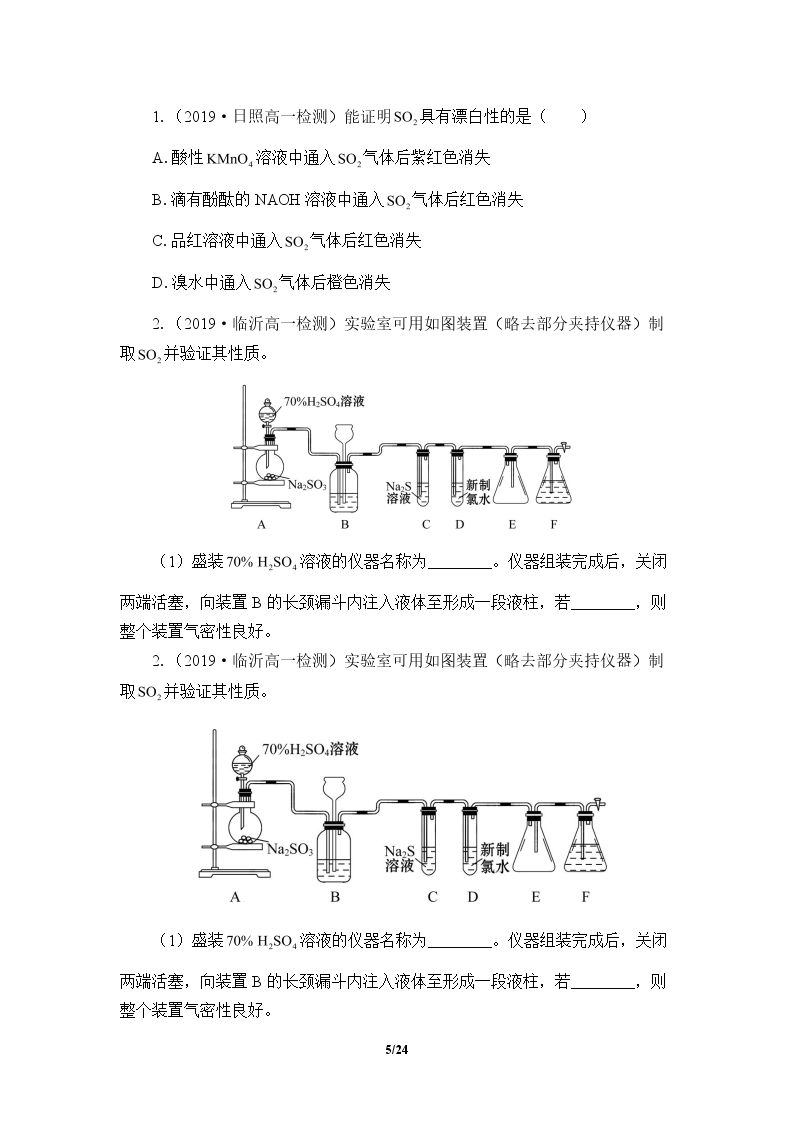 1.（2019·日照高一检测）能证明$SO_2$具有漂白性的是（　　）

A.酸性$KMnO_4$溶液中通入$SO_2$气体后紫红色消失

B.滴有酚酞的NAOH溶液中通入$SO_2$气体后红色消失

C.品红溶液中通入$SO_2$气体后红色消失

D.溴水中通入$SO_2$气体后橙色消失

2.（2019·临沂高一检测）实验室可用如图装置（略去部分夹持仪器）制取$SO_2$并验证其性质。

70%$H_2SO_4$溶液
$Na_2SO_3$
$Na_2S$溶液
新制氯水
A B C D E F

（1）盛装70% $H_2SO_4$溶液的仪器名称为____。仪器组装完成后，关闭两端活塞，向装置B的长颈漏斗内注入液体至形成一段液柱，若____，则整个装置气密性良好。

2.（2019·临沂高一检测）实验室可用如图装置（略去部分夹持仪器）制取$SO_2$并验证其性质。

70%$H_2SO_4$溶液
$Na_2SO_3$
$Na_2S$溶液
新制氯水
A B C D E F

（1）盛装70% $H_2SO_4$溶液的仪器名称为____。仪器组装完成后，关闭两端活塞，向装置B的长颈漏斗内注入液体至形成一段液柱，若____，则整个装置气密性良好。

5/24